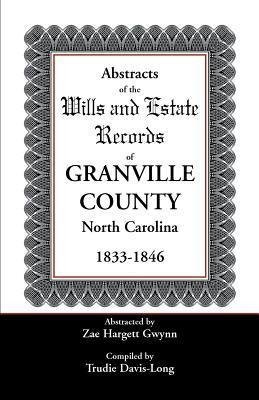 Abstracts
of the
Wills and Estate
Records
of
GRANVILLE
COUNTY
North Carolina
1833-1846

Abstracted by
Zae Hargett Gwynn

Compiled by
Trudie Davis-Long